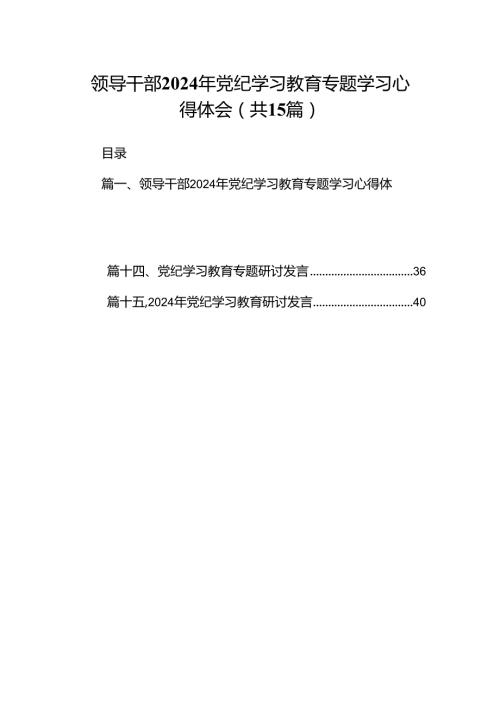 领导干部2024年党纪学习教育专题学习心得体会（共15篇）

目录

篇一、领导干部2024年党纪学习教育专题学习心得体

篇十四、党纪学习教育专题研讨发言..................................36

篇十五,2024年党纪学习教育研讨发言.................................40